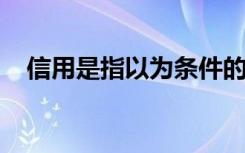 信用是指以为条件的